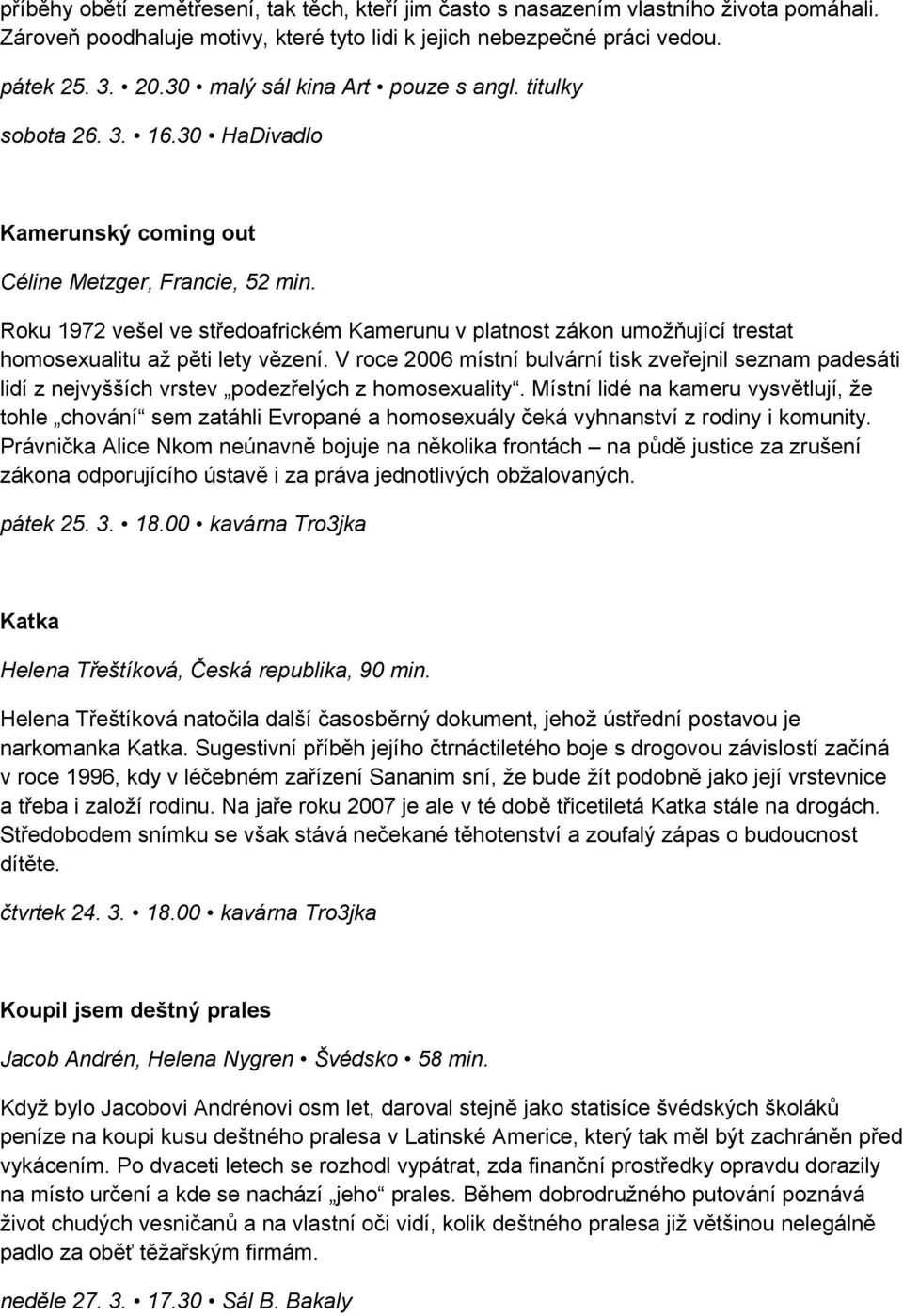 příběhy obětí zemětřesení, tak těch, kteří jim často s nasazením vlastního života pomáhali. Zároveň poodhaluje motivy, které tyto lidi k jejich nebezpečné práci vedou.

pátek 25. 3. • 20.30 • malý sál kina Art • pouze s angl. titulky

sobota 26. 3. • 16.30 • HaDivadlo

Kamerunský coming out

Céline Metzger, Francie, 52 min.

Roku 1972 vešel ve středoafrickém Kamerunu v platnost zákon umožňující trestat homosexualitu až pěti lety vězení. V roce 2006 místní bulvární tisk zveřejnil seznam padesáti lidí z nejvyšších vrstev „podezřelých z homosexuality“. Místní lidé na kameru vysvětlují, že tohle „chování“ sem zatáhli Evropané a homosexuály čeká vyhnanství z rodiny i komunity. Právnička Alice Nkom neúnavně bojuje na několika frontách – na půdě justice za zrušení zákona odporujícího ústavě i za práva jednotlivých obžalovaných.

pátek 25. 3. • 18.00 • kavárna Tro3jka

Katka

Helena Třeštíková, Česká republika, 90 min.

Helena Třeštíková natočila další časosběrný dokument, jehož ústřední postavou je narkomanka Katka. Sugestivní příběh jejího čtrnáctiletého boje s drogovou závislostí začíná v roce 1996, kdy v léčebném zařízení Sananim sní, že bude žít podobně jako její vrstevnice a třeba i založí rodinu. Na jaře roku 2007 je ale v té době třicetiletá Katka stále na drogách. Středobodem snímku se však stává nečekané těhotenství a zoufalý zápas o budoucnost dítěte.

čtvrtek 24. 3. • 18.00 • kavárna Tro3jka

Koupil jsem deštný prales

Jacob Andrén, Helena Nygren • Švédsko • 58 min.

Když bylo Jacobovi Andrénovi osm let, daroval stejně jako statisíce švédských školáků peníze na koupi kusu deštného pralesa v Latinské Americe, který tak měl být zachráněn před vykácením. Po dvaceti letech se rozhodl vypátrat, zda finanční prostředky opravdu dorazily na místo určení a kde se nachází „jeho“ prales. Během dobrodružného putování poznává život chudých vesničanů a na vlastní oči vidí, kolik deštného pralesa již většinou nelegálně padlo za oběť těžařským firmám.

neděle 27. 3. • 17.30 • Sál B. Bakaly